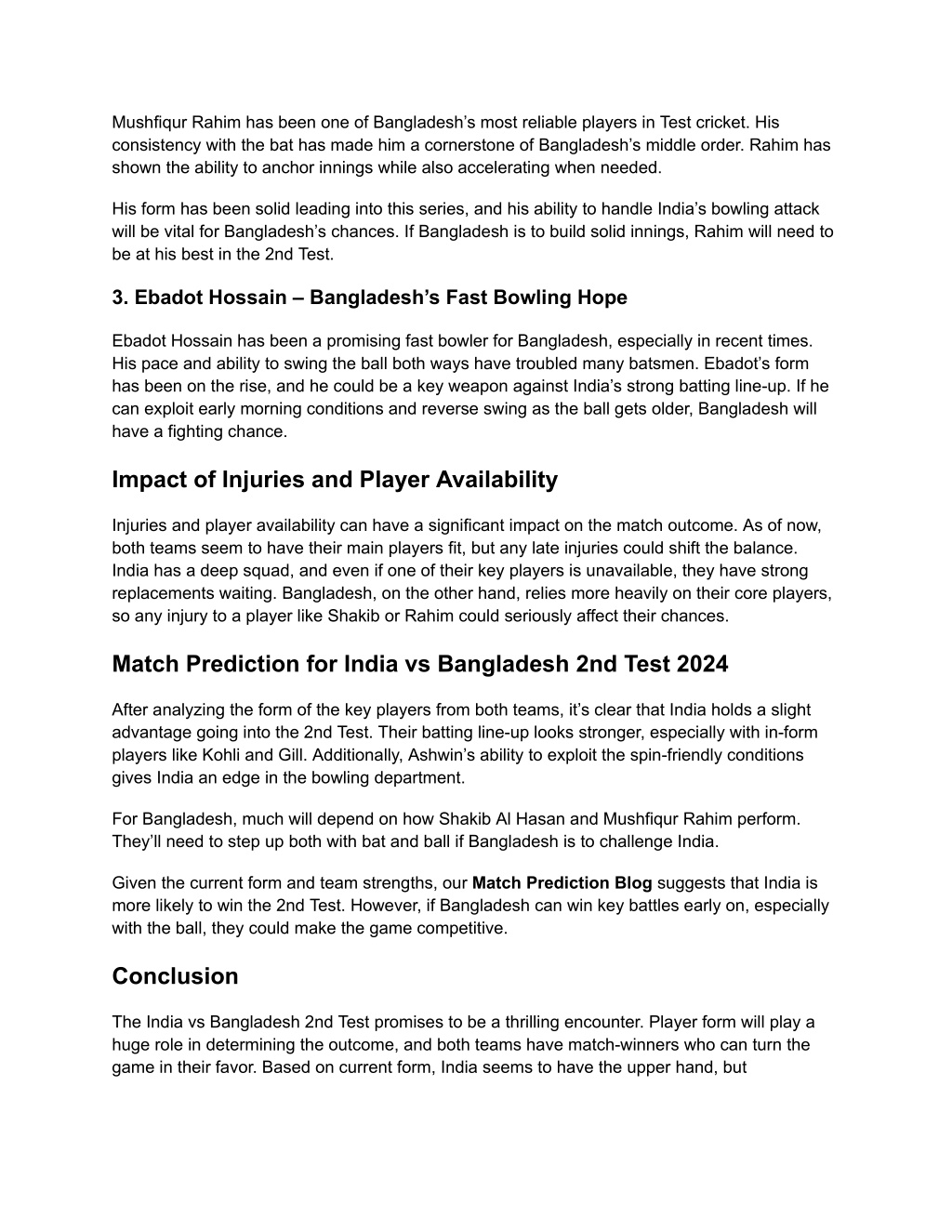 Mushfiqur Rahim has been one of Bangladesh’s most reliable players in Test cricket. His consistency with the bat has made him a cornerstone of Bangladesh’s middle order. Rahim has shown the ability to anchor innings while also accelerating when needed.

His form has been solid leading into this series, and his ability to handle India’s bowling attack will be vital for Bangladesh’s chances. If Bangladesh is to build solid innings, Rahim will need to be at his best in the 2nd Test.

3. Ebadot Hossain – Bangladesh’s Fast Bowling Hope

Ebadot Hossain has been a promising fast bowler for Bangladesh, especially in recent times. His pace and ability to swing the ball both ways have troubled many batsmen. Ebadot’s form has been on the rise, and he could be a key weapon against India’s strong batting line-up. If he can exploit early morning conditions and reverse swing as the ball gets older, Bangladesh will have a fighting chance.

Impact of Injuries and Player Availability

Injuries and player availability can have a significant impact on the match outcome. As of now, both teams seem to have their main players fit, but any late injuries could shift the balance. India has a deep squad, and even if one of their key players is unavailable, they have strong replacements waiting. Bangladesh, on the other hand, relies more heavily on their core players, so any injury to a player like Shakib or Rahim could seriously affect their chances.

Match Prediction for India vs Bangladesh 2nd Test 2024

After analyzing the form of the key players from both teams, it’s clear that India holds a slight advantage going into the 2nd Test. Their batting line-up looks stronger, especially with in-form players like Kohli and Gill. Additionally, Ashwin’s ability to exploit the spin-friendly conditions gives India an edge in the bowling department.

For Bangladesh, much will depend on how Shakib Al Hasan and Mushfiqur Rahim perform. They’ll need to step up both with bat and ball if Bangladesh is to challenge India.

Given the current form and team strengths, our Match Prediction Blog suggests that India is more likely to win the 2nd Test. However, if Bangladesh can win key battles early on, especially with the ball, they could make the game competitive.

Conclusion

The India vs Bangladesh 2nd Test promises to be a thrilling encounter. Player form will play a huge role in determining the outcome, and both teams have match-winners who can turn the game in their favor. Based on current form, India seems to have the upper hand, but